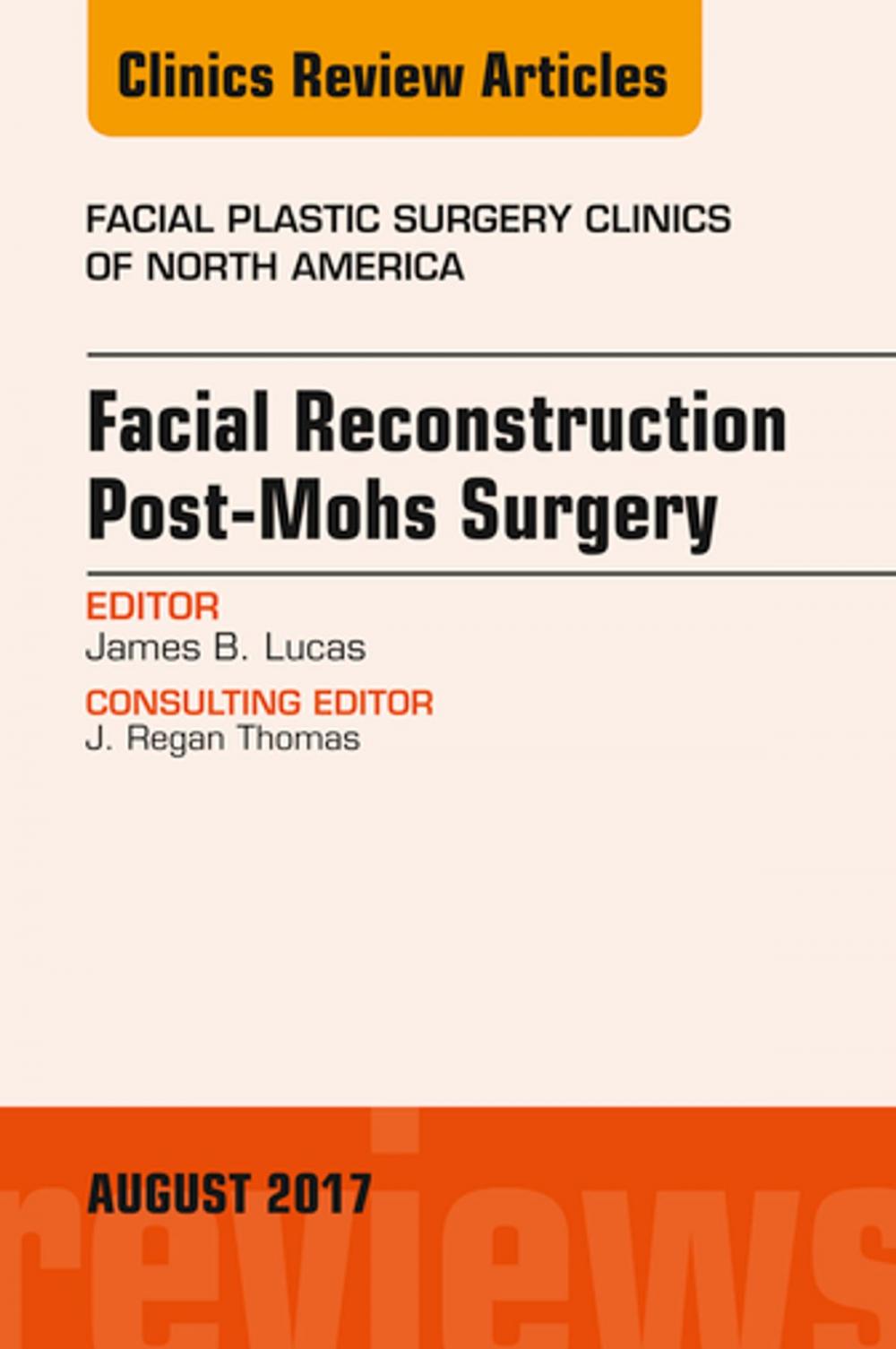 Clinics Review Articles

FACIAL PLASTIC SURGERY CLINICS OF NORTH AMERICA

Facial Reconstruction Post-Mohs Surgery

EDITOR
James B. Lucas

CONSULTING EDITOR
J. Regan Thomas

AUGUST 2017

reviews